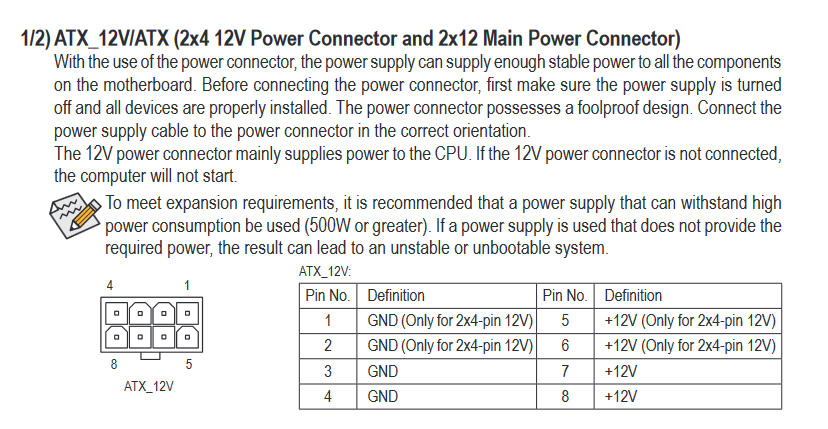 1/2) ATX_12V/ATX (2x4 12V Power Connector and 2x12 Main Power Connector)

With the use of the power connector, the power supply can supply enough stable power to all the components on the motherboard. Before connecting the power connector, first make sure the power supply is turned off and all devices are properly installed. The power connector possesses a foolproof design. Connect the power supply cable to the power connector in the correct orientation.

The 12V power connector mainly supplies power to the CPU. If the 12V power connector is not connected, the computer will not start.

To meet expansion requirements, it is recommended that a power supply that can withstand high power consumption be used (500W or greater). If a power supply is used that does not provide the required power, the result can lead to an unstable or unbootable system.

4
1
8
5
ATX_12V

ATX_12V:

| Pin No. | Definition | Pin No. | Definition |
|---|---|---|---|
| 1 | GND (Only for 2x4-pin 12V) | 5 | +12V (Only for 2x4-pin 12V) |
| 2 | GND (Only for 2x4-pin 12V) | 6 | +12V (Only for 2x4-pin 12V) |
| 3 | GND | 7 | +12V |
| 4 | GND | 8 | +12V |